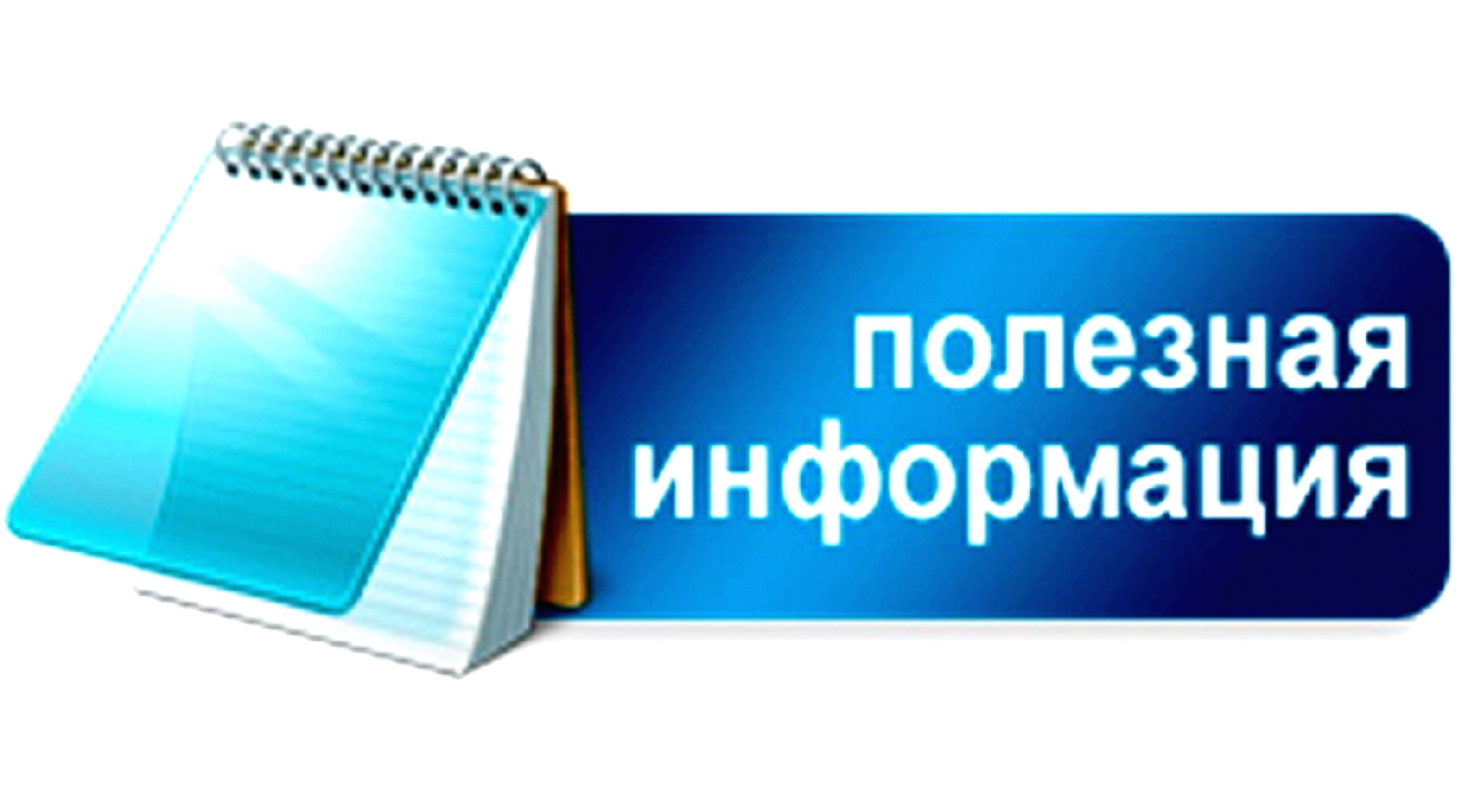 полезная
информация